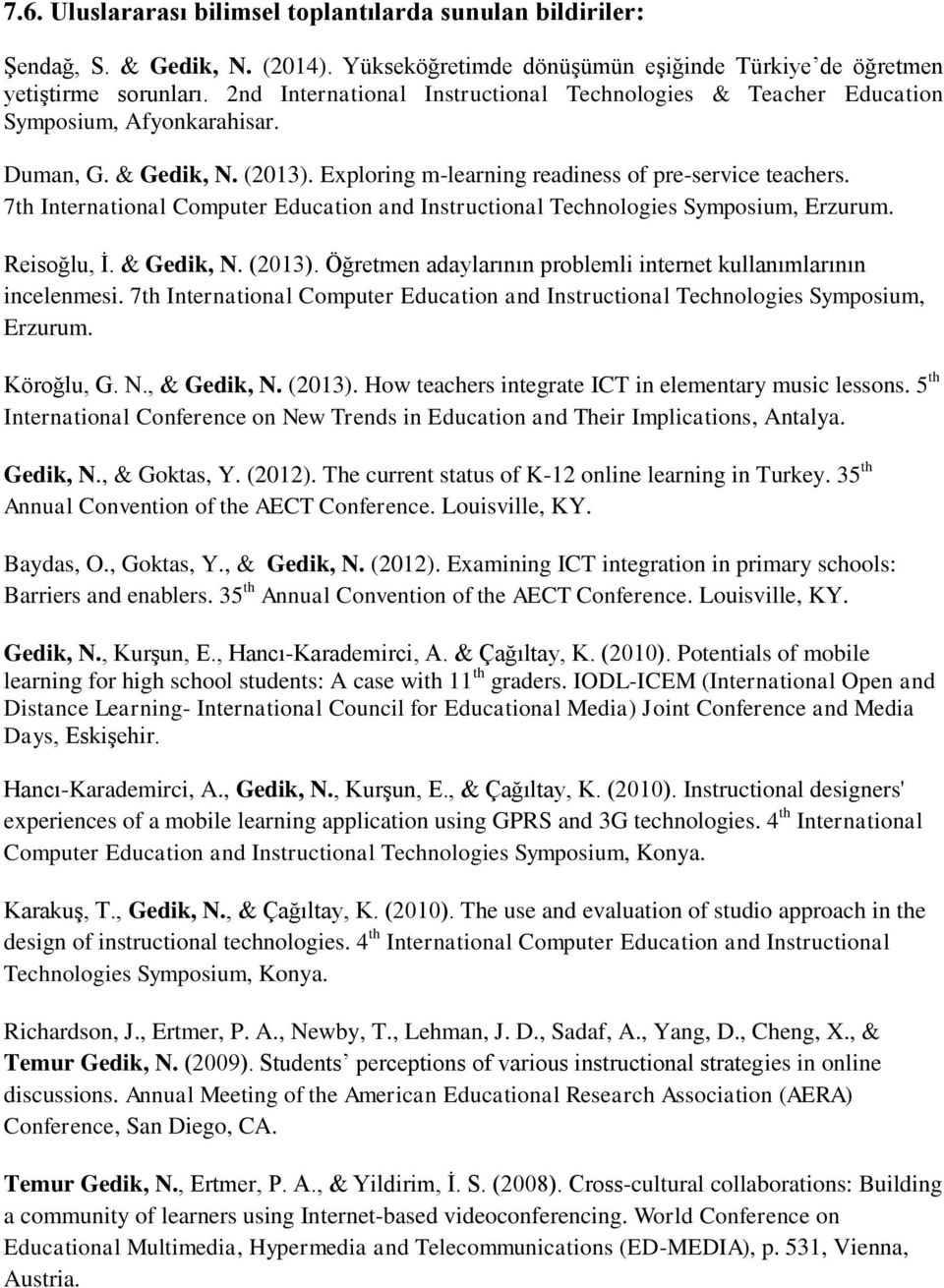 7.6. Uluslararası bilimsel toplantılarda sunulan bildiriler:

Şendağ, S. & Gedik, N. (2014). Yükseköğretimde dönüşümün eşiğinde Türkiye'de öğretmen yetiştirme sorunları. 2nd International Instructional Technologies & Teacher Education Symposium, Afyonkarahisar.

Duman, G. & Gedik, N. (2013). Exploring m-learning readiness of pre-service teachers. 7th International Computer Education and Instructional Technologies Symposium, Erzurum.

Reisoğlu, İ. & Gedik, N. (2013). Öğretmen adaylarının problemli internet kullanımlarının incelenmesi. 7th International Computer Education and Instructional Technologies Symposium, Erzurum.

Köroğlu, G. N., & Gedik, N. (2013). How teachers integrate ICT in elementary music lessons. 5$^{th}$ International Conference on New Trends in Education and Their Implications, Antalya.

Gedik, N., & Goktas, Y. (2012). The current status of K-12 online learning in Turkey. 35$^{th}$ Annual Convention of the AECT Conference. Louisville, KY.

Baydas, O., Goktas, Y., & Gedik, N. (2012). Examining ICT integration in primary schools: Barriers and enablers. 35$^{th}$ Annual Convention of the AECT Conference. Louisville, KY.

Gedik, N., Kurşun, E., Hancı-Karademirci, A. & Çağıltay, K. (2010). Potentials of mobile learning for high school students: A case with 11$^{th}$ graders. IODL-ICEM (International Open and Distance Learning- International Council for Educational Media) Joint Conference and Media Days, Eskişehir.

Hancı-Karademirci, A., Gedik, N., Kurşun, E., & Çağıltay, K. (2010). Instructional designers' experiences of a mobile learning application using GPRS and 3G technologies. 4$^{th}$ International Computer Education and Instructional Technologies Symposium, Konya.

Karakuş, T., Gedik, N., & Çağıltay, K. (2010). The use and evaluation of studio approach in the design of instructional technologies. 4$^{th}$ International Computer Education and Instructional Technologies Symposium, Konya.

Richardson, J., Ertmer, P. A., Newby, T., Lehman, J. D., Sadaf, A., Yang, D., Cheng, X., & Temur Gedik, N. (2009). Students' perceptions of various instructional strategies in online discussions. Annual Meeting of the American Educational Research Association (AERA) Conference, San Diego, CA.

Temur Gedik, N., Ertmer, P. A., & Yildirim, İ. S. (2008). Cross-cultural collaborations: Building a community of learners using Internet-based videoconferencing. World Conference on Educational Multimedia, Hypermedia and Telecommunications (ED-MEDIA), p. 531, Vienna, Austria.